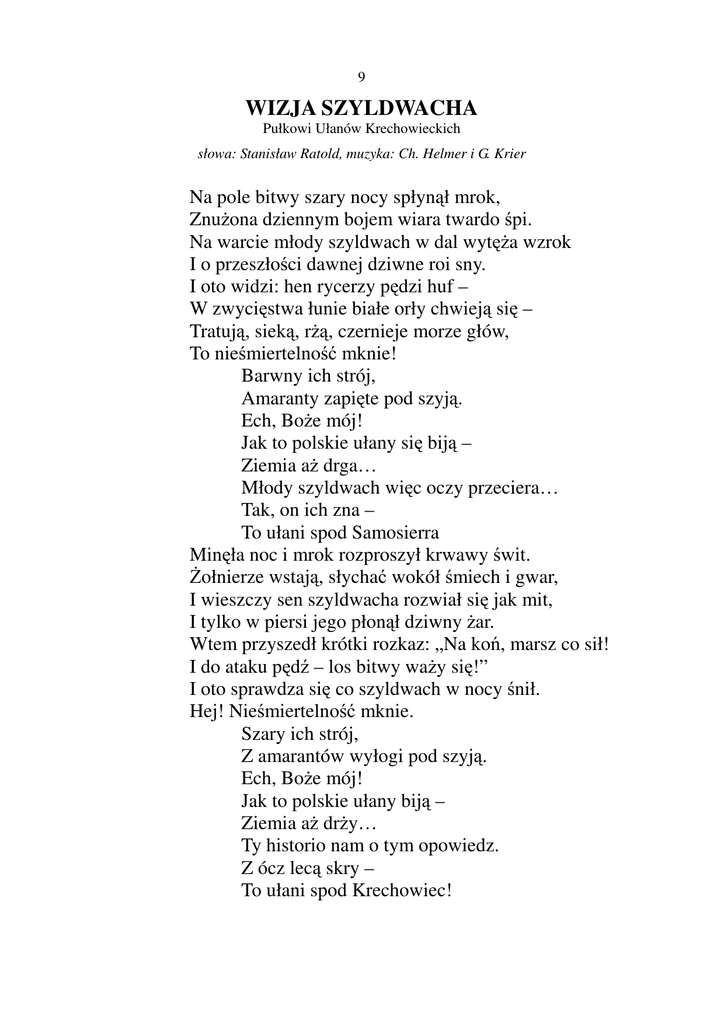 9

WIZJA SZYLDWACHA

Pułkowi Ułanów Krechowieckich

słowa: Stanisław Ratold, muzyka: Ch. Helmer i G. Krier

Na pole bitwy szary nocy spłynął mrok,
Znużona dziennym bojem wiara twardo śpi.
Na warcie młody szyldwach w dal wytęża wzrok
I o przeszłości dawnej dziwne roi sny.
I oto widzi: hen rycerzy pędzi huf –
W zwycięstwa łunie białe orły chwieją się –
Tratują, sieką, rżą, czernieje morze głów,
To nieśmiertelność mknie!
Barwny ich strój,
Amaranty zapięte pod szyją.
Ech, Boże mój!
Jak to polskie ułany się biją –
Ziemia aż drga…
Młody szyldwach więc oczy przeciera…
Tak, on ich zna –
To ułani spod Samosierra

Minęła noc i mrok rozproszył krwawy świt.
Żołnierze wstają, słychać wokół śmiech i gwar,
I wieszczy sen szyldwacha rozwiał się jak mit,
I tylko w piersi jego płonął dziwny żar.
Wtem przyszedł krótki rozkaz: „Na koń, marsz co sił!
I do ataku pędź – los bitwy waży się!”
I oto sprawdza się co szyldwach w nocy śnił.
Hej! Nieśmiertelność mknie.
Szary ich strój,
Z amarantów wyłogi pod szyją.
Ech, Boże mój!
Jak to polskie ułany biją –
Ziemia aż drży…
Ty historio nam o tym opowiedz.
Z ócz lecą skry –
To ułani spod Krechowiec!